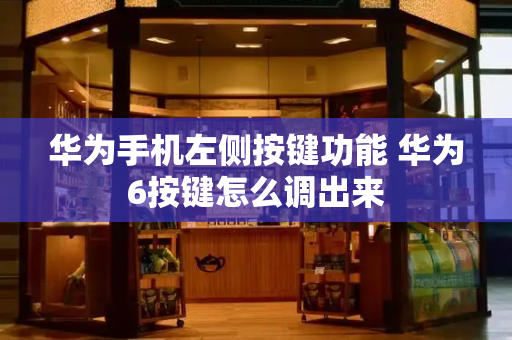 华为手机左侧按键功能 华为6按键怎么调出来